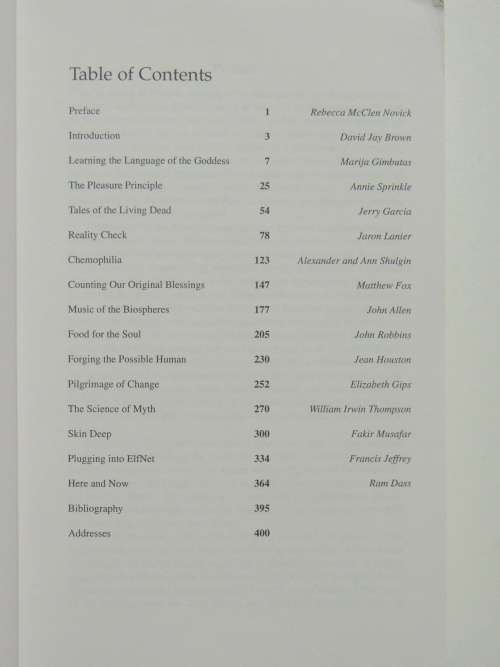 Table of Contents

| | | |
|---|---|---|
| Preface | 1 | Rebecca McClen Novick |
| Introduction | 3 | David Jay Brown |
| Learning the Language of the Goddess | 7 | Marija Gimbutas |
| The Pleasure Principle | 25 | Annie Sprinkle |
| Tales of the Living Dead | 54 | Jerry Garcia |
| Reality Check | 78 | Jaron Lanier |
| Chemophilia | 123 | Alexander and Ann Shulgin |
| Counting Our Original Blessings | 147 | Matthew Fox |
| Music of the Biospheres | 177 | John Allen |
| Food for the Soul | 205 | John Robbins |
| Forging the Possible Human | 230 | Jean Houston |
| Pilgrimage of Change | 252 | Elizabeth Gips |
| The Science of Myth | 270 | William Irwin Thompson |
| Skin Deep | 300 | Fakir Musafar |
| Plugging into ElfNet | 334 | Francis Jeffrey |
| Here and Now | 364 | Ram Dass |
| Bibliography | 395 | |
| Addresses | 400 | |